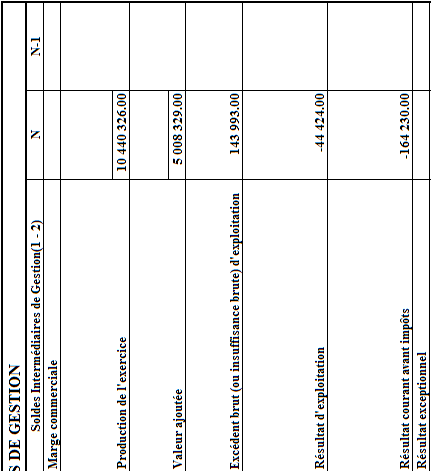 S DE GESTION

| Soldes Intermédiaires de Gestion(1 - 2) | N | N-1 |
|---|---|---|
| Marge commerciale | | |
| Production de l'exercice | 10 440 326.00 | |
| Valeur ajoutée | 5 008 329.00 | |
| Excédent brut (ou insuffisance brute) d'exploitation | 143 993.00 | |
| Résultat d'exploitation | -44 424.00 | |
| Résultat courant avant impôts | -164 230.00 | |
| Résultat exceptionnel | | |